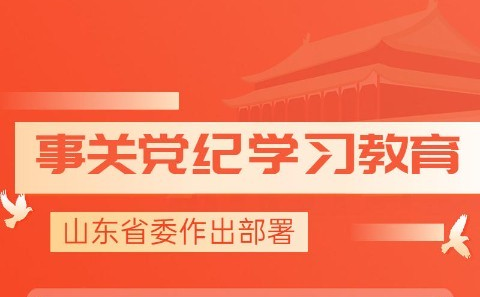 事关党纪学习教育

山东省委作出部署